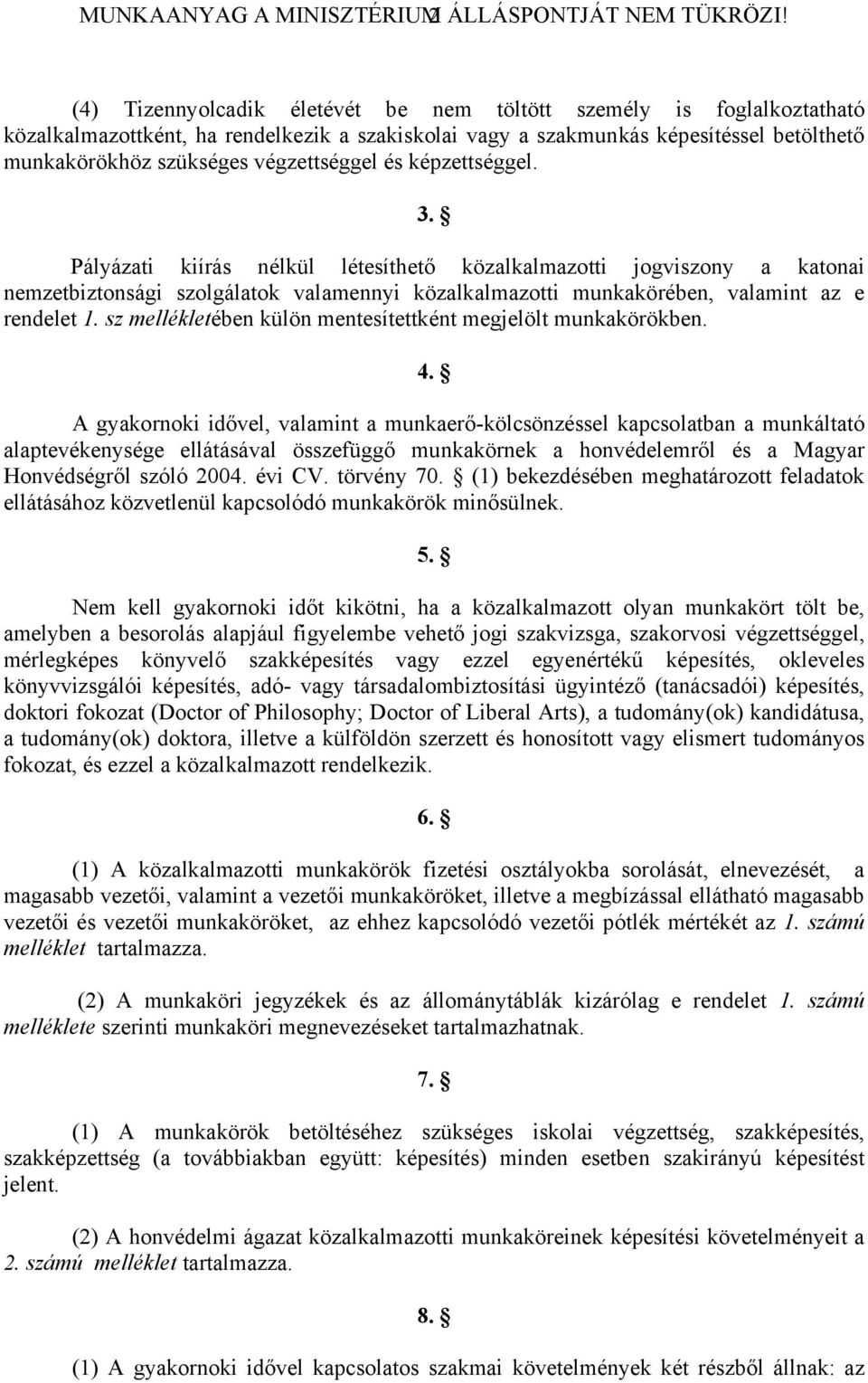 MUNKAANYAG A MINISZTÉRIUM 2 ÁLLÁSPONTJÁT NEM TÜKRÖZI!

(4) Tizennyolcadik életévét be nem töltött személy is foglalkoztatható közalkalmazottként, ha rendelkezik a szakiskolai vagy a szakmunkás képesítéssel betölthető munkakörökhöz szükséges végzettséggel és képzettséggel.

3. §

Pályázati kiírás nélkül létesíthető közalkalmazotti jogviszony a katonai nemzetbiztonsági szolgálatok valamennyi közalkalmazotti munkakörében, valamint az e rendelet 1. sz mellékletében külön mentesítettként megjelölt munkakörökben.

4. §

A gyakornoki idővel, valamint a munkaerő-kölcsönzéssel kapcsolatban a munkáltató alaptevékenysége ellátásával összefüggő munkakörnek a honvédelemről és a Magyar Honvédségről szóló 2004. évi CV. törvény 70. § (1) bekezdésében meghatározott feladatok ellátásához közvetlenül kapcsolódó munkakörök minősülnek.

5. §

Nem kell gyakornoki időt kikötni, ha a közalkalmazott olyan munkakört tölt be, amelyben a besorolás alapjául figyelembe vehető jogi szakvizsga, szakorvosi végzettséggel, mérlegképes könyvelő szakképesítés vagy ezzel egyenértékű képesítés, okleveles könyvvizsgálói képesítés, adó- vagy társadalombiztosítási ügyintéző (tanácsadói) képesítés, doktori fokozat (Doctor of Philosophy; Doctor of Liberal Arts), a tudomány(ok) kandidátusa, a tudomány(ok) doktora, illetve a külföldön szerzett és honosított vagy elismert tudományos fokozat, és ezzel a közalkalmazott rendelkezik.

6. §

(1) A közalkalmazotti munkakörök fizetési osztályokba sorolását, elnevezését, a magasabb vezetői, valamint a vezetői munkaköröket, illetve a megbízással ellátható magasabb vezetői és vezetői munkaköröket, az ehhez kapcsolódó vezetői pótlék mértékét az 1. számú melléklet tartalmazza.

(2) A munkaköri jegyzékek és az állománytáblák kizárólag e rendelet 1. számú melléklete szerinti munkaköri megnevezéseket tartalmazhatnak.

7. §

(1) A munkakörök betöltéséhez szükséges iskolai végzettség, szakképesítés, szakképzettség (a továbbiakban együtt: képesítés) minden esetben szakirányú képesítést jelent.

(2) A honvédelmi ágazat közalkalmazotti munkaköreinek képesítési követelményeit a 2. számú melléklet tartalmazza.

8. §

(1) A gyakornoki idővel kapcsolatos szakmai követelmények két részből állnak: az